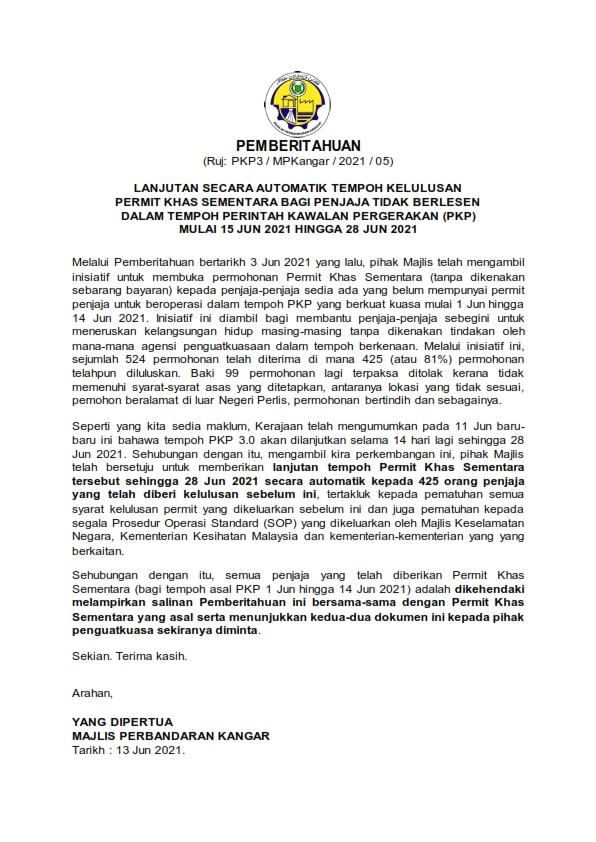 PEMBERITAHUAN
(Ruj: PKP3 / MPKangar / 2021 / 05)

LANJUTAN SECARA AUTOMATIK TEMPOH KELULUSAN PERMIT KHAS SEMENTARA BAGI PENJAJA TIDAK BERLESEN DALAM TEMPOH PERINTAH KAWALAN PERGERAKAN (PKP) MULAI 15 JUN 2021 HINGGA 28 JUN 2021

Melalui Pemberitahuan bertarikh 3 Jun 2021 yang lalu, pihak Majlis telah mengambil inisiatif untuk membuka permohonan Permit Khas Sementara (tanpa dikenakan sebarang bayaran) kepada penjaja-penjaja sedia ada yang belum mempunyai permit penjaja untuk beroperasi dalam tempoh PKP yang berkuat kuasa mulai 1 Jun hingga 14 Jun 2021. Inisiatif ini diambil bagi membantu penjaja-penjaja sebegini untuk meneruskan kelangsungan hidup masing-masing tanpa dikenakan tindakan oleh mana-mana agensi penguatkuasaan dalam tempoh berkenaan. Melalui inisiatif ini, sejumlah 524 permohonan telah diterima di mana 425 (atau 81%) permohonan telahpun diluluskan. Baki 99 permohonan lagi terpaksa ditolak kerana tidak memenuhi syarat-syarat asas yang ditetapkan, antaranya lokasi yang tidak sesuai, pemohon beralamat di luar Negeri Perlis, permohonan bertindih dan sebagainya.

Seperti yang kita sedia maklum, Kerajaan telah mengumumkan pada 11 Jun baru-baru ini bahawa tempoh PKP 3.0 akan dilanjutkan selama 14 hari lagi sehingga 28 Jun 2021. Sehubungan dengan itu, mengambil kira perkembangan ini, pihak Majlis telah bersetuju untuk memberikan lanjutan tempoh Permit Khas Sementara tersebut sehingga 28 Jun 2021 secara automatik kepada 425 orang penjaja yang telah diberi kelulusan sebelum ini, tertakluk kepada pematuhan semua syarat kelulusan permit yang dikeluarkan sebelum ini dan juga pematuhan kepada segala Prosedur Operasi Standard (SOP) yang dikeluarkan oleh Majlis Keselamatan Negara, Kementerian Kesihatan Malaysia dan kementerian-kementerian yang yang berkaitan.

Sehubungan dengan itu, semua penjaja yang telah diberikan Permit Khas Sementara (bagi tempoh asal PKP 1 Jun hingga 14 Jun 2021) adalah dikehendaki melampirkan salinan Pemberitahuan ini bersama-sama dengan Permit Khas Sementara yang asal serta menunjukkan kedua-dua dokumen ini kepada pihak penguatkuasa sekiranya diminta.

Sekian. Terima kasih.

Arahan,

YANG DIPERTUA
MAJLIS PERBANDARAN KANGAR
Tarikh : 13 Jun 2021.